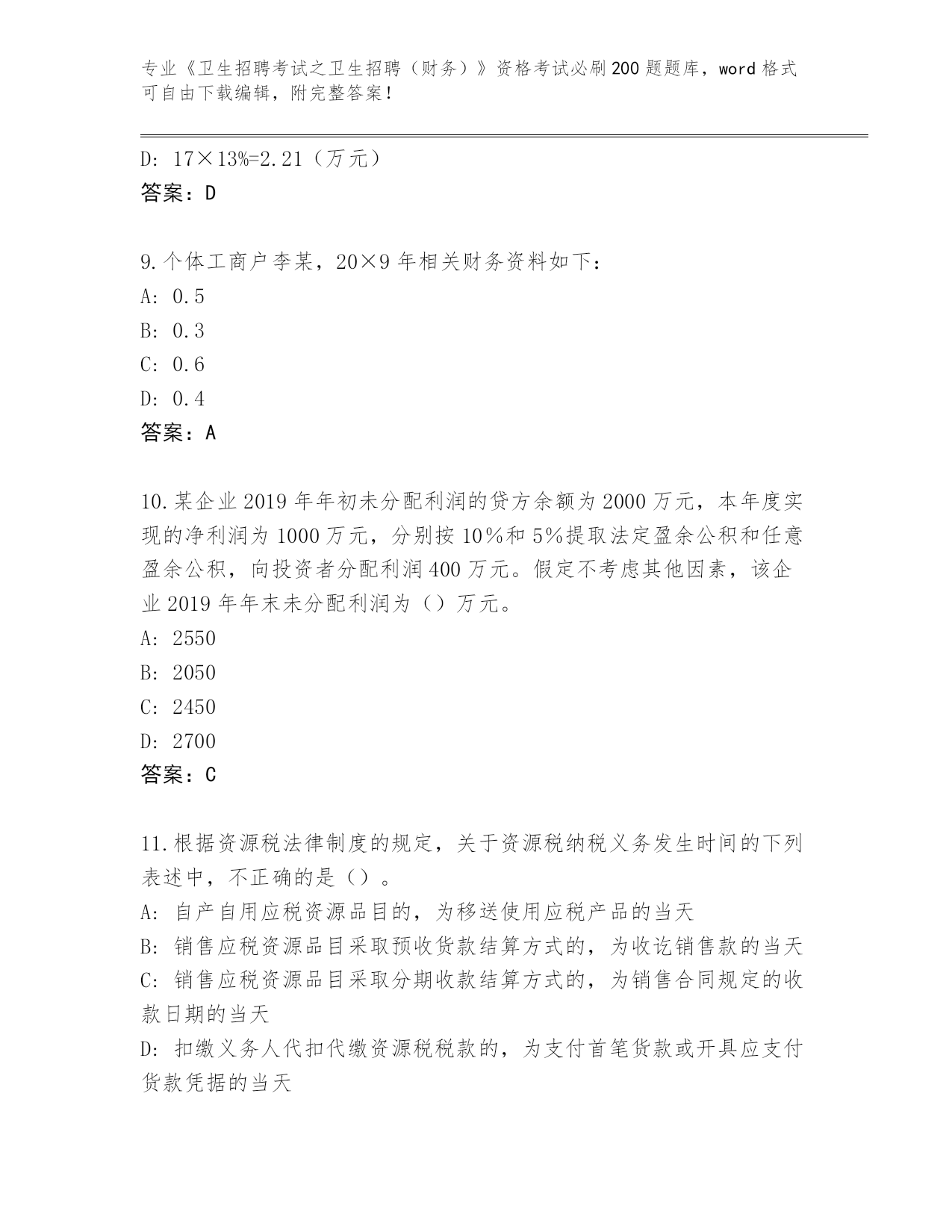 专业《卫生招聘考试之卫生招聘（财务）》资格考试必刷200题题库，word格式可自由下载编辑，附完整答案！

D: 17×13%=2.21（万元）
答案：D

9.个体工商户李某，20×9年相关财务资料如下：
A: 0.5
B: 0.3
C: 0.6
D: 0.4
答案：A

10.某企业2019年年初未分配利润的贷方余额为2000万元，本年度实现的净利润为1000万元，分别按10%和5%提取法定盈余公积和任意盈余公积，向投资者分配利润400万元。假定不考虑其他因素，该企业2019年年末未分配利润为（）万元。
A: 2550
B: 2050
C: 2450
D: 2700
答案：C

11.根据资源税法律制度的规定，关于资源税纳税义务发生时间的下列表述中，不正确的是（）。
A: 自产自用应税资源品目的，为移送使用应税产品的当天
B: 销售应税资源品目采取预收货款结算方式的，为收讫销售款的当天
C: 销售应税资源品目采取分期收款结算方式的，为销售合同规定的收款日期的当天
D: 扣缴义务人代扣代缴资源税税款的，为支付首笔货款或开具应支付货款凭据的当天